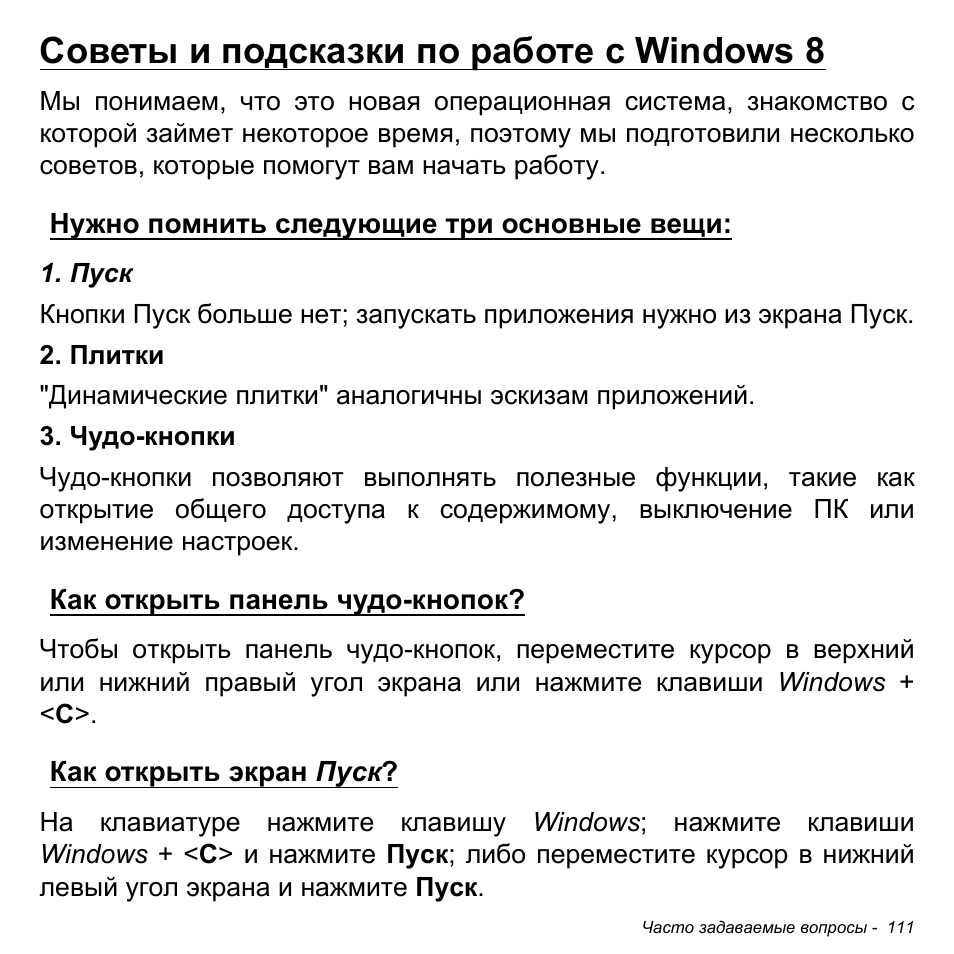 Советы и подсказки по работе с Windows 8

Мы понимаем, что это новая операционная система, знакомство с которой займет некоторое время, поэтому мы подготовили несколько советов, которые помогут вам начать работу.

Нужно помнить следующие три основные вещи:

1. Пуск

Кнопки Пуск больше нет; запускать приложения нужно из экрана Пуск.

2. Плитки

"Динамические плитки" аналогичны эскизам приложений.

3. Чудо-кнопки

Чудо-кнопки позволяют выполнять полезные функции, такие как открытие общего доступа к содержимому, выключение ПК или изменение настроек.

Как открыть панель чудо-кнопок?

Чтобы открыть панель чудо-кнопок, переместите курсор в верхний или нижний правый угол экрана или нажмите клавиши Windows + <C>.

Как открыть экран Пуск?

На клавиатуре нажмите клавишу Windows; нажмите клавиши Windows + <C> и нажмите Пуск; либо переместите курсор в нижний левый угол экрана и нажмите Пуск.

Часто задаваемые вопросы - 111